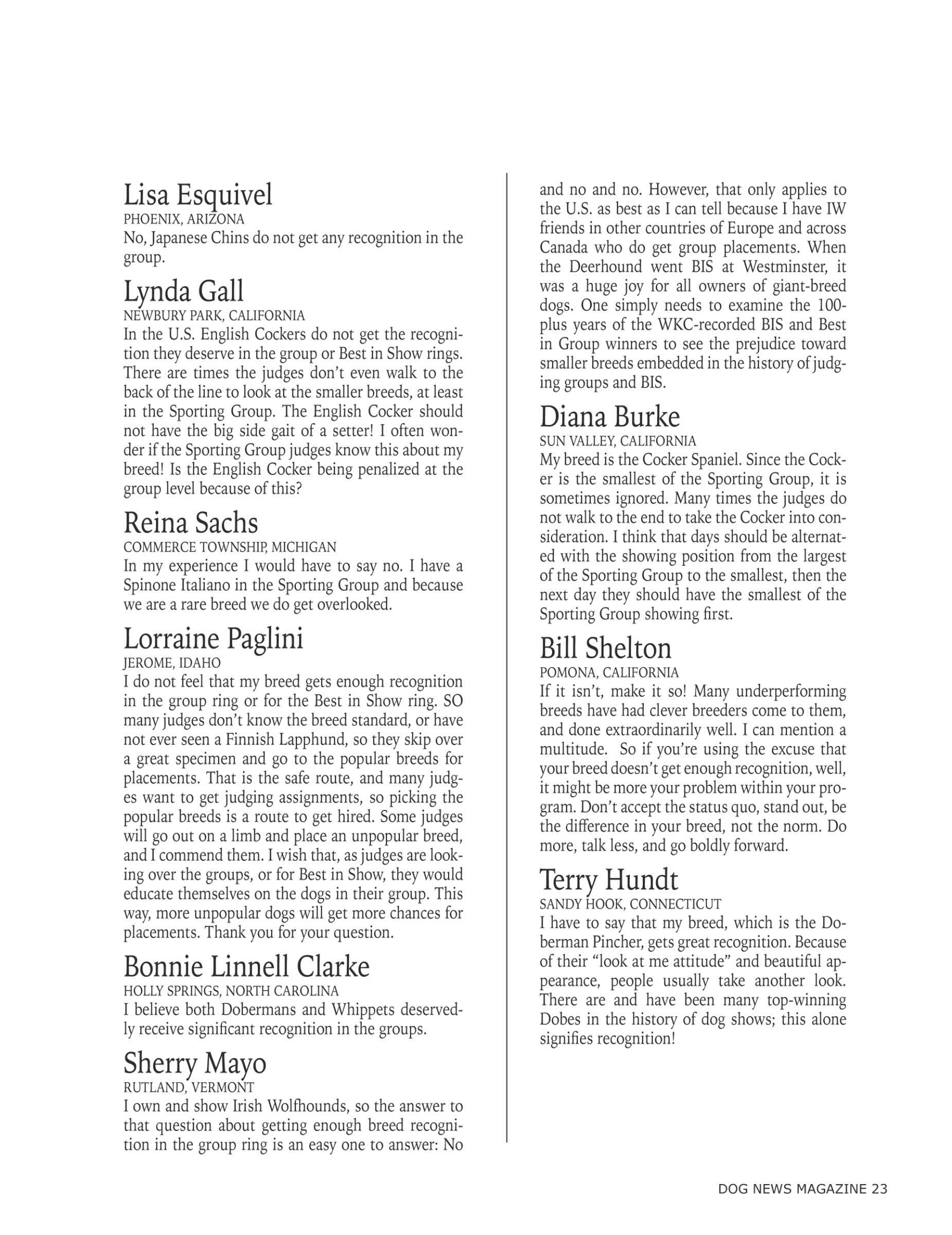 Lisa Esquivel
PHOENIX, ARIZONA
No, Japanese Chins do not get any recognition in the group.

Lynda Gall
NEWBURY PARK, CALIFORNIA
In the U.S. English Cockers do not get the recognition they deserve in the group or Best in Show rings. There are times the judges don't even walk to the back of the line to look at the smaller breeds, at least in the Sporting Group. The English Cocker should not have the big side gait of a setter! I often wonder if the Sporting Group judges know this about my breed! Is the English Cocker being penalized at the group level because of this?

Reina Sachs
COMMERCE TOWNSHIP, MICHIGAN
In my experience I would have to say no. I have a Spinone Italiano in the Sporting Group and because we are a rare breed we do get overlooked.

Lorraine Paglini
JEROME, IDAHO
I do not feel that my breed gets enough recognition in the group ring or for the Best in Show ring. SO many judges don't know the breed standard, or have not ever seen a Finnish Lapphund, so they skip over a great specimen and go to the popular breeds for placements. That is the safe route, and many judges want to get judging assignments, so picking the popular breeds is a route to get hired. Some judges will go out on a limb and place an unpopular breed, and I commend them. I wish that, as judges are looking over the groups, or for Best in Show, they would educate themselves on the dogs in their group. This way, more unpopular dogs will get more chances for placements. Thank you for your question.

Bonnie Linnell Clarke
HOLLY SPRINGS, NORTH CAROLINA
I believe both Dobermans and Whippets deservedly receive significant recognition in the groups.

Sherry Mayo
RUTLAND, VERMONT
I own and show Irish Wolfhounds, so the answer to that question about getting enough breed recognition in the group ring is an easy one to answer: No and no and no. However, that only applies to the U.S. as best as I can tell because I have IW friends in other countries of Europe and across Canada who do get group placements. When the Deerhound went BIS at Westminster, it was a huge joy for all owners of giant-breed dogs. One simply needs to examine the 100-plus years of the WKC-recorded BIS and Best in Group winners to see the prejudice toward smaller breeds embedded in the history of judging groups and BIS.

Diana Burke
SUN VALLEY, CALIFORNIA
My breed is the Cocker Spaniel. Since the Cocker is the smallest of the Sporting Group, it is sometimes ignored. Many times the judges do not walk to the end to take the Cocker into consideration. I think that days should be alternated with the showing position from the largest of the Sporting Group to the smallest, then the next day they should have the smallest of the Sporting Group showing first.

Bill Shelton
POMONA, CALIFORNIA
If it isn't, make it so! Many underperforming breeds have had clever breeders come to them, and done extraordinarily well. I can mention a multitude. So if you're using the excuse that your breed doesn't get enough recognition, well, it might be more your problem within your program. Don't accept the status quo, stand out, be the difference in your breed, not the norm. Do more, talk less, and go boldly forward.

Terry Hundt
SANDY HOOK, CONNECTICUT
I have to say that my breed, which is the Doberman Pincher, gets great recognition. Because of their "look at me attitude" and beautiful appearance, people usually take another look. There are and have been many top-winning Dobes in the history of dog shows; this alone signifies recognition!

DOG NEWS MAGAZINE 23